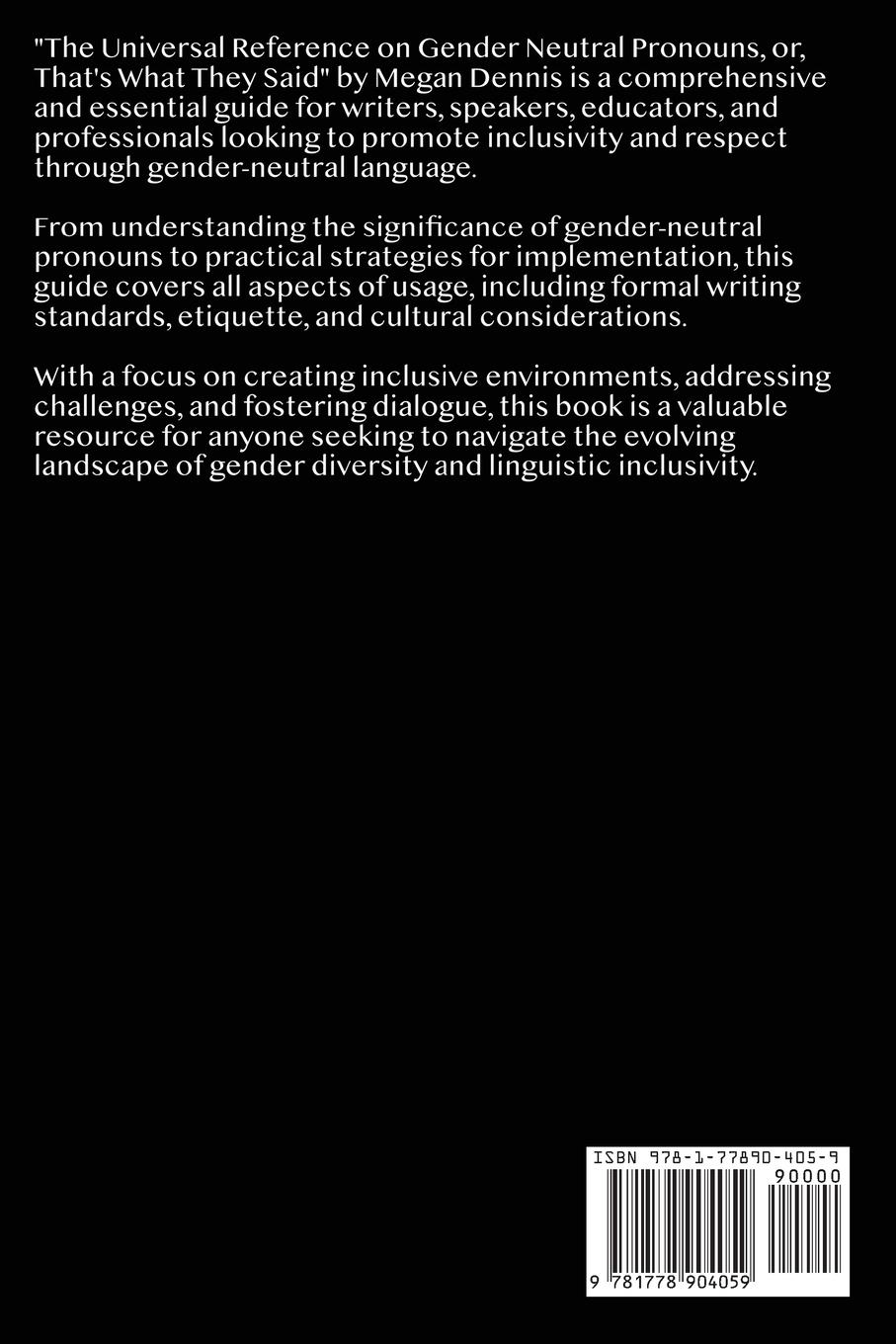 "The Universal Reference on Gender Neutral Pronouns, or, That's What They Said" by Megan Dennis is a comprehensive and essential guide for writers, speakers, educators, and professionals looking to promote inclusivity and respect through gender-neutral language.

From understanding the significance of gender-neutral pronouns to practical strategies for implementation, this guide covers all aspects of usage, including formal writing standards, etiquette, and cultural considerations.

With a focus on creating inclusive environments, addressing challenges, and fostering dialogue, this book is a valuable resource for anyone seeking to navigate the evolving landscape of gender diversity and linguistic inclusivity.

ISBN 978-1-77890-405-9

90000

9 781778 904059